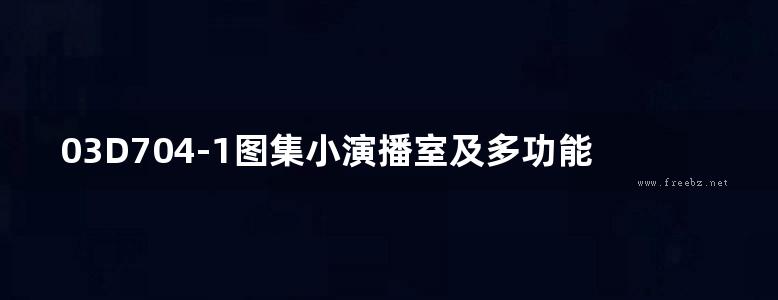 03D704-1图集小演播室及多功能

www.freebz.net